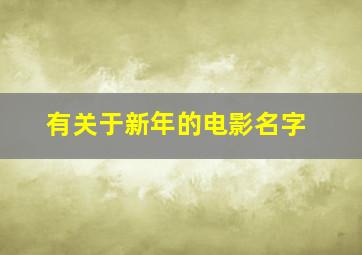 有关于新年的电影名字